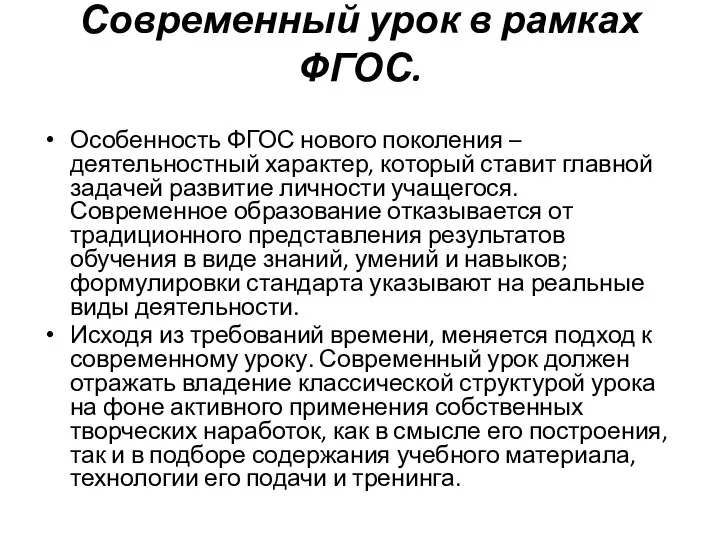 Современный урок в рамках ФГОС.

• Особенность ФГОС нового поколения – деятельностный характер, который ставит главной задачей развитие личности учащегося. Современное образование отказывается от традиционного представления результатов обучения в виде знаний, умений и навыков; формулировки стандарта указывают на реальные виды деятельности.

• Исходя из требований времени, меняется подход к современному уроку. Современный урок должен отражать владение классической структурой урока на фоне активного применения собственных творческих наработок, как в смысле его построения, так и в подборе содержания учебного материала, технологии его подачи и тренинга.